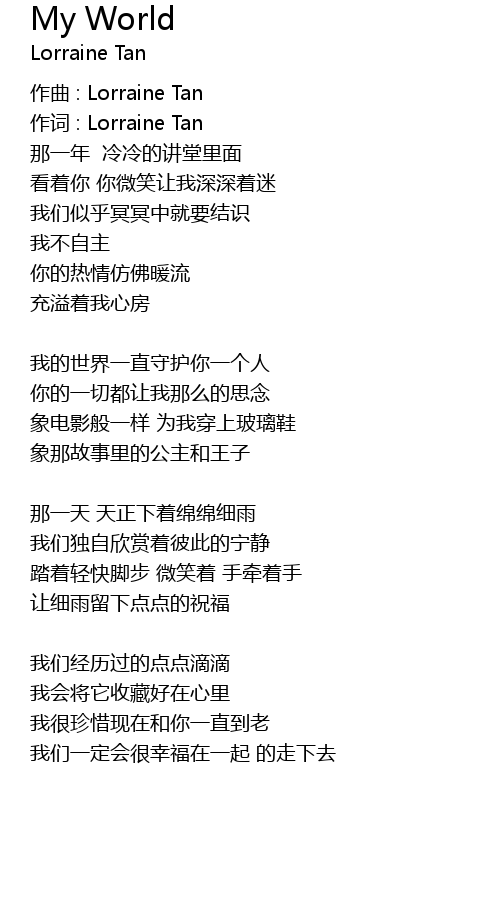 My World
Lorraine Tan

作曲 : Lorraine Tan
作词 : Lorraine Tan
那一年 冷冷的讲堂里面
看着你 你微笑让我深深着迷
我们似乎冥冥中就要结识
我不自主
你的热情仿佛暖流
充溢着我心房

我的世界一直守护你一个人
你的一切都让我那么的思念
象电影般一样 为我穿上玻璃鞋
象那故事里的公主和王子

那一天 天正下着绵绵细雨
我们独自欣赏着彼此的宁静
踏着轻快脚步 微笑着 手牵着手
让细雨留下点点的祝福

我们经历过的点点滴滴
我会将它收藏好在心里
我很珍惜现在和你一直到老
我们一定会很幸福在一起 的走下去